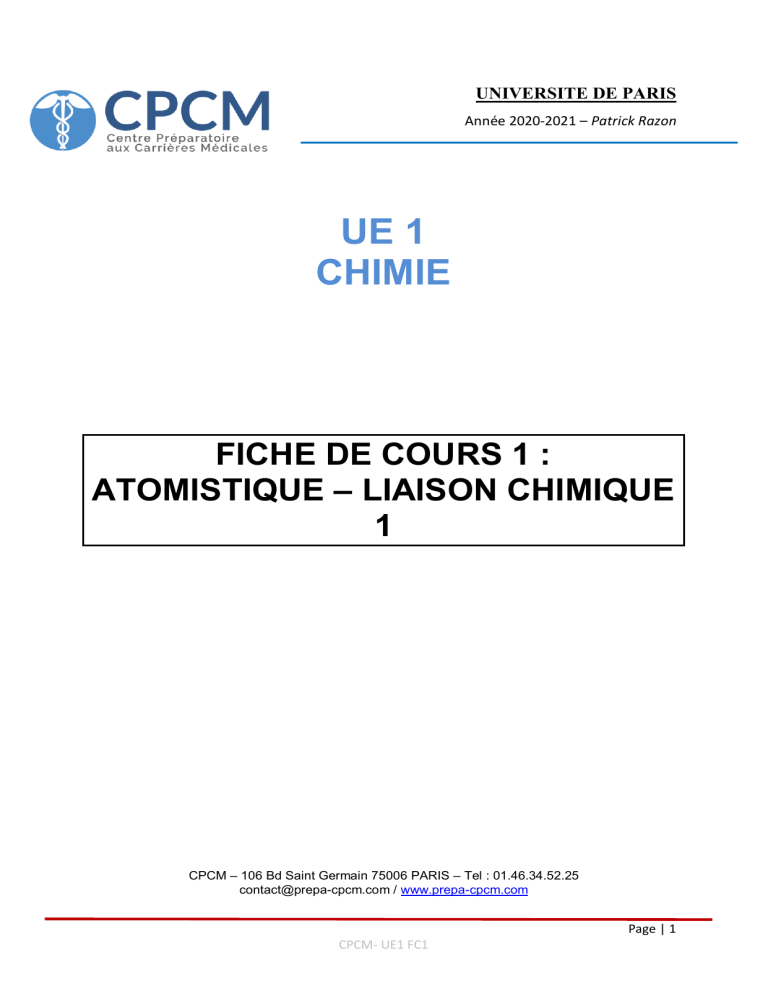 CPCM
Centre Préparatoire aux Carrières Médicales

UNIVERSITE DE PARIS

Année 2020-2021 – Patrick Razon

UE 1
CHIMIE

FICHE DE COURS 1 :
ATOMISTIQUE – LIAISON CHIMIQUE 1

CPCM – 106 Bd Saint Germain 75006 PARIS – Tel : 01.46.34.52.25
contact@prepa-cpcm.com / www.prepa-cpcm.com

Page | 1

CPCM- UE1 FC1